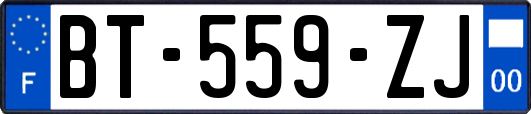 F
BT-559-ZJ
00